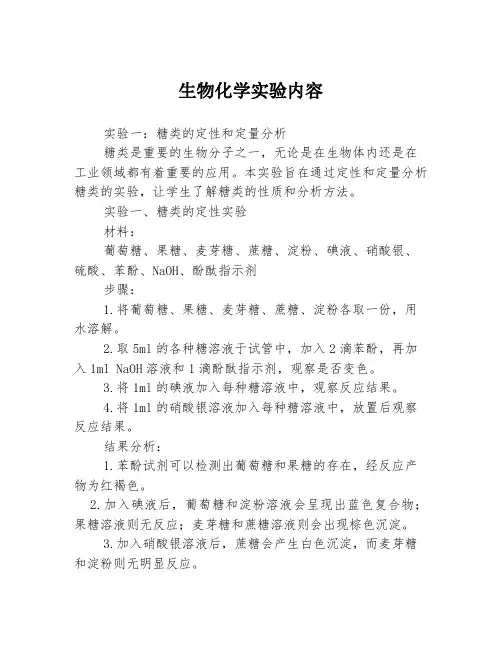 生物化学实验内容

实验一：糖类的定性和定量分析

糖类是重要的生物分子之一，无论是在生物体内还是在工业领域都有着重要的应用。本实验旨在通过定性和定量分析糖类的实验，让学生了解糖类的性质和分析方法。

实验一、糖类的定性实验

材料：

葡萄糖、果糖、麦芽糖、蔗糖、淀粉、碘液、硝酸银、硫酸、苯酚、NaOH、酚酞指示剂

步骤：

1.将葡萄糖、果糖、麦芽糖、蔗糖、淀粉各取一份，用水溶解。

2.取 5ml 的各种糖溶液于试管中，加入 2 滴苯酚，再加入 1ml NaOH 溶液和 1 滴酚酞指示剂，观察是否变色。

3.将 1ml 的碘液加入每种糖溶液中，观察反应结果。

4.将 1ml 的硝酸银溶液加入每种糖溶液中，放置后观察反应结果。

结果分析：

1.苯酚试剂可以检测出葡萄糖和果糖的存在，经反应产物为红褐色。

2.加入碘液后，葡萄糖和淀粉溶液会呈现出蓝色复合物；果糖溶液则无反应；麦芽糖和蔗糖溶液则会出现棕色沉淀。

3.加入硝酸银溶液后，蔗糖会产生白色沉淀，而麦芽糖和淀粉则无明显反应。